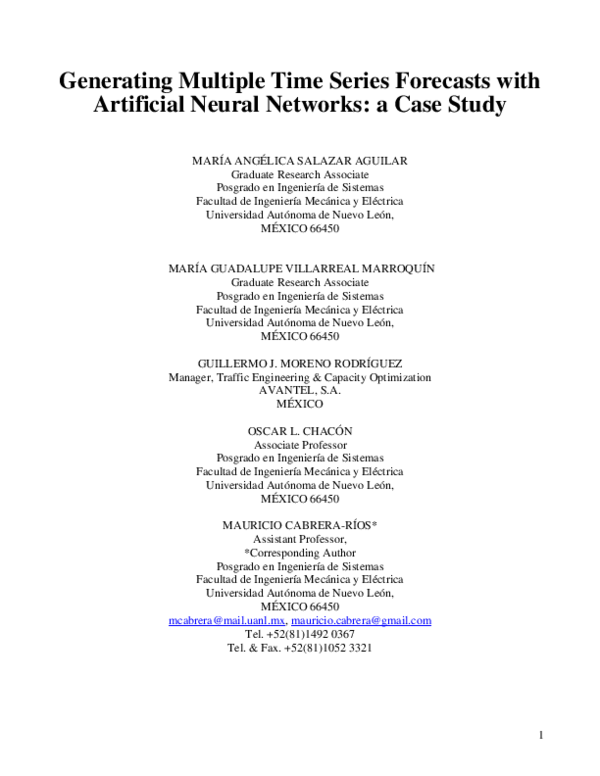 Generating Multiple Time Series Forecasts with Artificial Neural Networks: a Case Study

MARÍA ANGÉLICA SALAZAR AGUILAR
Graduate Research Associate
Posgrado en Ingeniería de Sistemas
Facultad de Ingeniería Mecánica y Eléctrica
Universidad Autónoma de Nuevo León,
MÉXICO 66450

MARÍA GUADALUPE VILLARREAL MARROQUÍN
Graduate Research Associate
Posgrado en Ingeniería de Sistemas
Facultad de Ingeniería Mecánica y Eléctrica
Universidad Autónoma de Nuevo León,
MÉXICO 66450

GUILLERMO J. MORENO RODRÍGUEZ
Manager, Traffic Engineering & Capacity Optimization
AVANTEL, S.A.
MÉXICO

OSCAR L. CHACÓN
Associate Professor
Posgrado en Ingeniería de Sistemas
Facultad de Ingeniería Mecánica y Eléctrica
Universidad Autónoma de Nuevo León,
MÉXICO 66450

MAURICIO CABRERA-RÍOS*
Assistant Professor,
*Corresponding Author
Posgrado en Ingeniería de Sistemas
Facultad de Ingeniería Mecánica y Eléctrica
Universidad Autónoma de Nuevo León,
MÉXICO 66450
mcabrera@mail.uanl.mx, mauricio.cabrera@gmail.com
Tel. +52(81)1492 0367
Tel. & Fax. +52(81)1052 3321

1